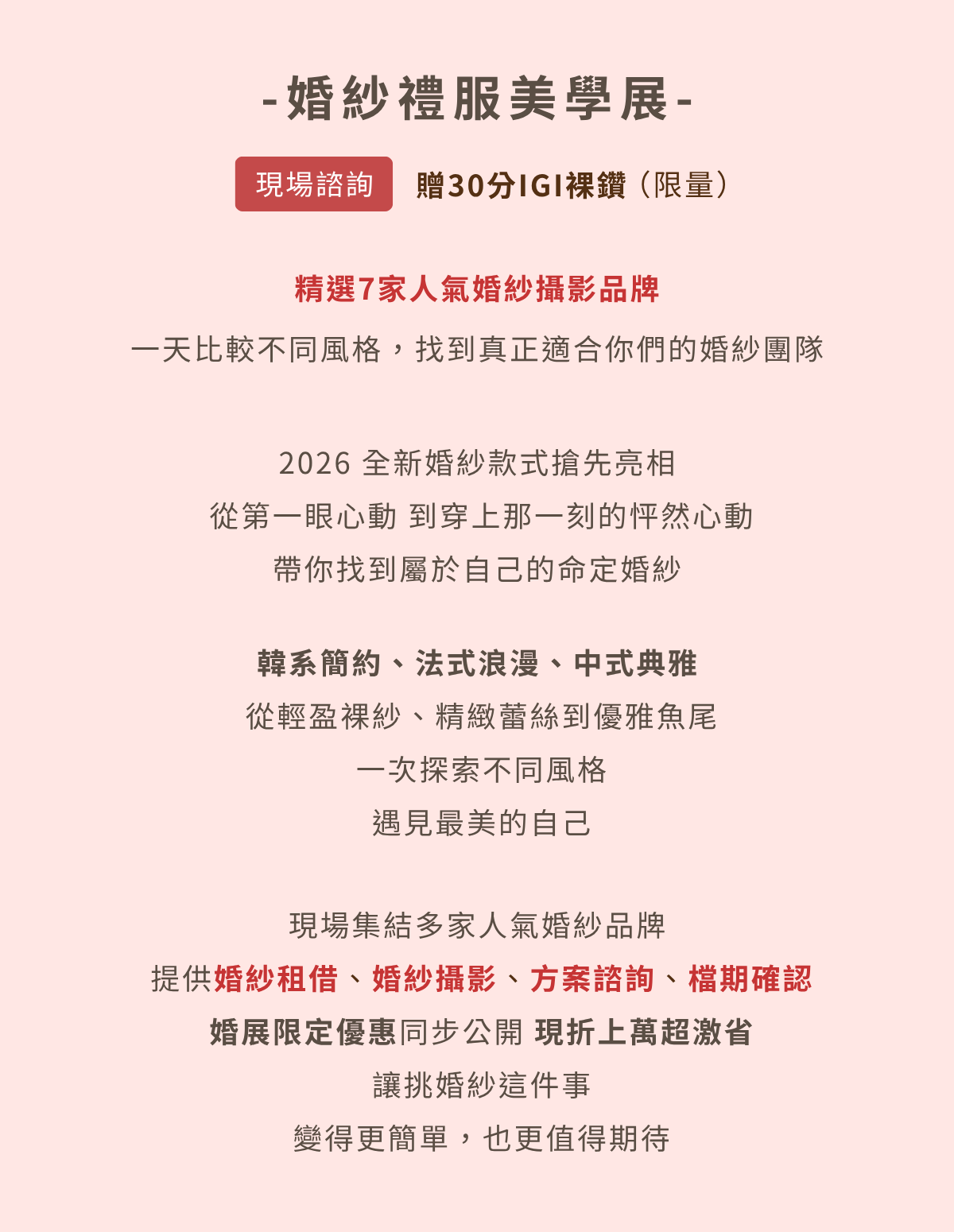 -婚紗禮服美學展-

現場諮詢 贈30分IGI裸鑽（限量）

精選7家人氣婚紗攝影品牌

一天比較不同風格，找到真正適合你們的婚紗團隊

2026全新婚紗款式搶先亮相

從第一眼心動 到穿上那一刻的怦然心動

帶你找到屬於自己的命定婚紗

韓系簡約、法式浪漫、中式典雅

從輕盈裸紗、精緻蕾絲到優雅魚尾

一次探索不同風格

遇見最美的自己

現場集結多家人氣婚紗品牌

提供婚紗租借、婚紗攝影、方案諮詢、檔期確認

婚展限定優惠同步公開 現折上萬超激省

讓挑婚紗這件事

變得更簡單，也更值得期待